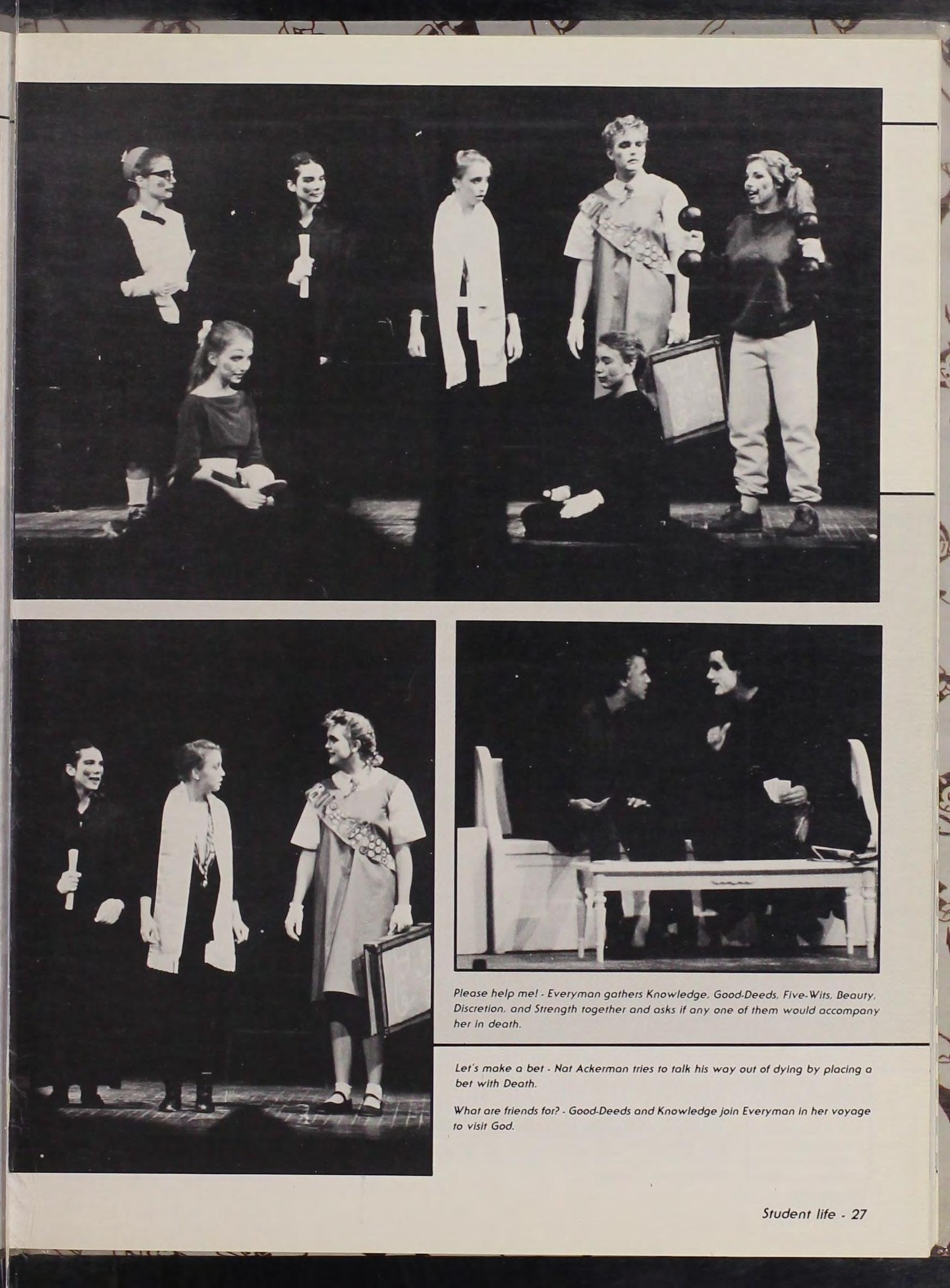 Please help me! - Everyman gathers Knowledge, Good-Deeds, Five-Wits, Beauty, Discretion, and Strength together and asks if any one of them would accompany her in death.

Let's make a bet - Nat Ackerman tries to talk his way out of dying by placing a bet with Death.

What are friends for? - Good-Deeds and Knowledge join Everyman in her voyage to visit God.

Student life - 27